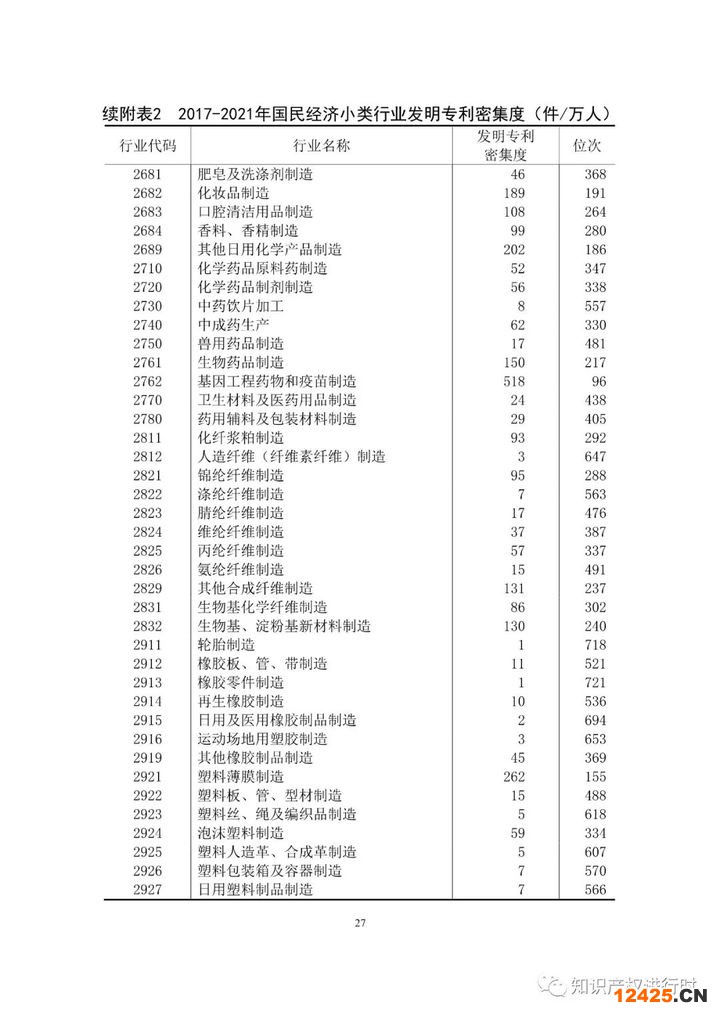 续附表2 2017-2021年国民经济小类行业发明专利密集度（件/万人）

| 行业代码 | 行业名称 | 发明专利密集度 | 位次 |
|---|---|---|---|
| 2681 | 肥皂及洗涤剂制造 | 46 | 368 |
| 2682 | 化妆品制造 | 189 | 191 |
| 2683 | 口腔清洁用品制造 | 108 | 264 |
| 2684 | 香料、香精制造 | 99 | 280 |
| 2689 | 其他日用化学产品制造 | 202 | 186 |
| 2710 | 化学药品原料药制造 | 52 | 347 |
| 2720 | 化学药品制剂制造 | 56 | 338 |
| 2730 | 中药饮片加工 | 8 | 557 |
| 2740 | 中成药生产 | 62 | 330 |
| 2750 | 兽用药品制造 | 17 | 481 |
| 2761 | 生物药品制造 | 150 | 217 |
| 2762 | 基因工程药物和疫苗制造 | 518 | 96 |
| 2770 | 卫生材料及医药用品制造 | 24 | 438 |
| 2780 | 药用辅料及包装材料制造 | 29 | 405 |
| 2811 | 化纤浆粕制造 | 93 | 292 |
| 2812 | 人造纤维（纤维素纤维）制造 | 3 | 647 |
| 2821 | 锦纶纤维制造 | 95 | 288 |
| 2822 | 涤纶纤维制造 | 7 | 563 |
| 2823 | 腈纶纤维制造 | 17 | 476 |
| 2824 | 维纶纤维制造 | 37 | 387 |
| 2825 | 丙纶纤维制造 | 57 | 337 |
| 2826 | 氨纶纤维制造 | 15 | 491 |
| 2829 | 其他合成纤维制造 | 131 | 237 |
| 2831 | 生物基化学纤维制造 | 86 | 302 |
| 2832 | 生物基、淀粉基新材料制造 | 130 | 240 |
| 2911 | 轮胎制造 | 1 | 718 |
| 2912 | 橡胶板、管、带制造 | 11 | 521 |
| 2913 | 橡胶零件制造 | 1 | 721 |
| 2914 | 再生橡胶制造 | 10 | 536 |
| 2915 | 日用及医用橡胶制品制造 | 2 | 694 |
| 2916 | 运动场地用塑胶制造 | 3 | 653 |
| 2919 | 其他橡胶制品制造 | 45 | 369 |
| 2921 | 塑料薄膜制造 | 262 | 155 |
| 2922 | 塑料板、管、型材制造 | 15 | 488 |
| 2923 | 塑料丝、绳及编织品制造 | 5 | 618 |
| 2924 | 泡沫塑料制造 | 59 | 334 |
| 2925 | 塑料人造革、合成革制造 | 5 | 607 |
| 2926 | 塑料包装箱及容器制造 | 7 | 570 |
| 2927 | 日用塑料制品制造 | 7 | 566 |

27

知识产权进行时

12425.CN